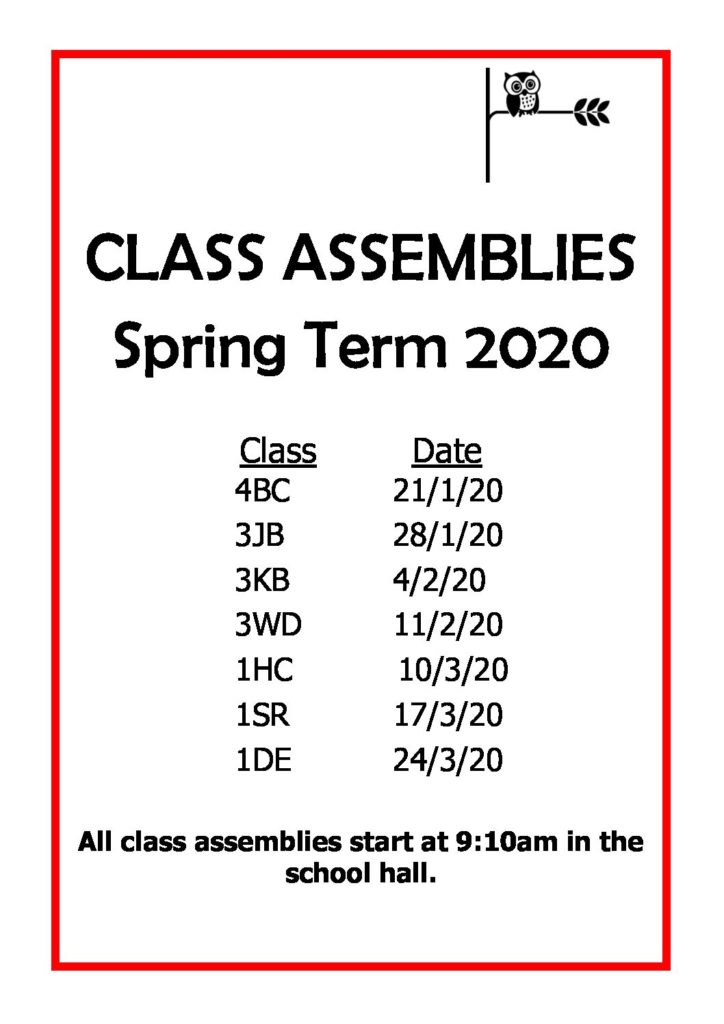 CLASS ASSEMBLIES
Spring Term 2020

| Class | Date |
|---|---|
| 4BC | 21/1/20 |
| 3JB | 28/1/20 |
| 3KB | 4/2/20 |
| 3WD | 11/2/20 |
| 1HC | 10/3/20 |
| 1SR | 17/3/20 |
| 1DE | 24/3/20 |

All class assemblies start at 9:10am in the school hall.